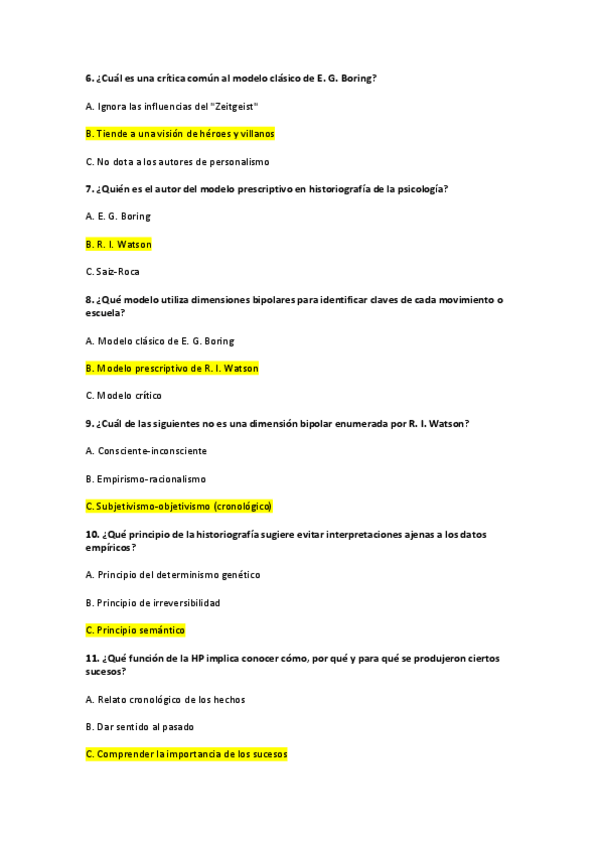 6. ¿Cuál es una crítica común al modelo clásico de E. G. Boring?

A. Ignora las influencias del "Zeitgeist"

B. Tiende a una visión de héroes y villanos

C. No dota a los autores de personalismo

7. ¿Quién es el autor del modelo prescriptivo en historiografía de la psicología?

A. E. G. Boring

B. R. I. Watson

C. Saiz-Roca

8. ¿Qué modelo utiliza dimensiones bipolares para identificar claves de cada movimiento o escuela?

A. Modelo clásico de E. G. Boring

B. Modelo prescriptivo de R. I. Watson

C. Modelo crítico

9. ¿Cuál de las siguientes no es una dimensión bipolar enumerada por R. I. Watson?

A. Consciente-inconsciente

B. Empirismo-racionalismo

C. Subjetivismo-objetivismo (cronológico)

10. ¿Qué principio de la historiografía sugiere evitar interpretaciones ajenas a los datos empíricos?

A. Principio del determinismo genético

B. Principio de irreversibilidad

C. Principio semántico

11. ¿Qué función de la HP implica conocer cómo, por qué y para qué se produjeron ciertos sucesos?

A. Relato cronológico de los hechos

B. Dar sentido al pasado

C. Comprender la importancia de los sucesos